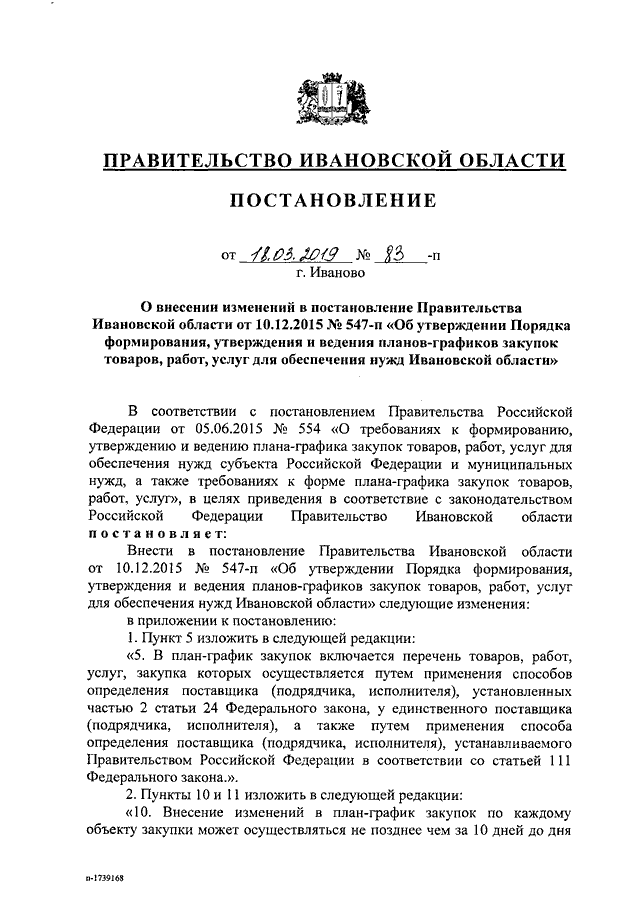 ПРАВИТЕЛЬСТВО ИВАНОВСКОЙ ОБЛАСТИ

ПОСТАНОВЛЕНИЕ

от 18.03.2019 № 83 -п
г. Иваново

О внесении изменений в постановление Правительства Ивановской области от 10.12.2015 № 547-п «Об утверждении Порядка формирования, утверждения и ведения планов-графиков закупок товаров, работ, услуг для обеспечения нужд Ивановской области»

В соответствии с постановлением Правительства Российской Федерации от 05.06.2015 № 554 «О требованиях к формированию, утверждению и ведению плана-графика закупок товаров, работ, услуг для обеспечения нужд субъекта Российской Федерации и муниципальных нужд, а также требованиях к форме плана-графика закупок товаров, работ, услуг», в целях приведения в соответствие с законодательством Российской Федерации Правительство Ивановской области постановляет:

Внести в постановление Правительства Ивановской области от 10.12.2015 № 547-п «Об утверждении Порядка формирования, утверждения и ведения планов-графиков закупок товаров, работ, услуг для обеспечения нужд Ивановской области» следующие изменения:

в приложении к постановлению:

1. Пункт 5 изложить в следующей редакции:

«5. В план-график закупок включается перечень товаров, работ, услуг, закупка которых осуществляется путем применения способов определения поставщика (подрядчика, исполнителя), установленных частью 2 статьи 24 Федерального закона, у единственного поставщика (подрядчика, исполнителя), а также путем применения способа определения поставщика (подрядчика, исполнителя), устанавливаемого Правительством Российской Федерации в соответствии со статьей 111 Федерального закона.».

2. Пункты 10 и 11 изложить в следующей редакции:

«10. Внесение изменений в план-график закупок по каждому объекту закупки может осуществляться не позднее чем за 10 дней до дня

п-1739168